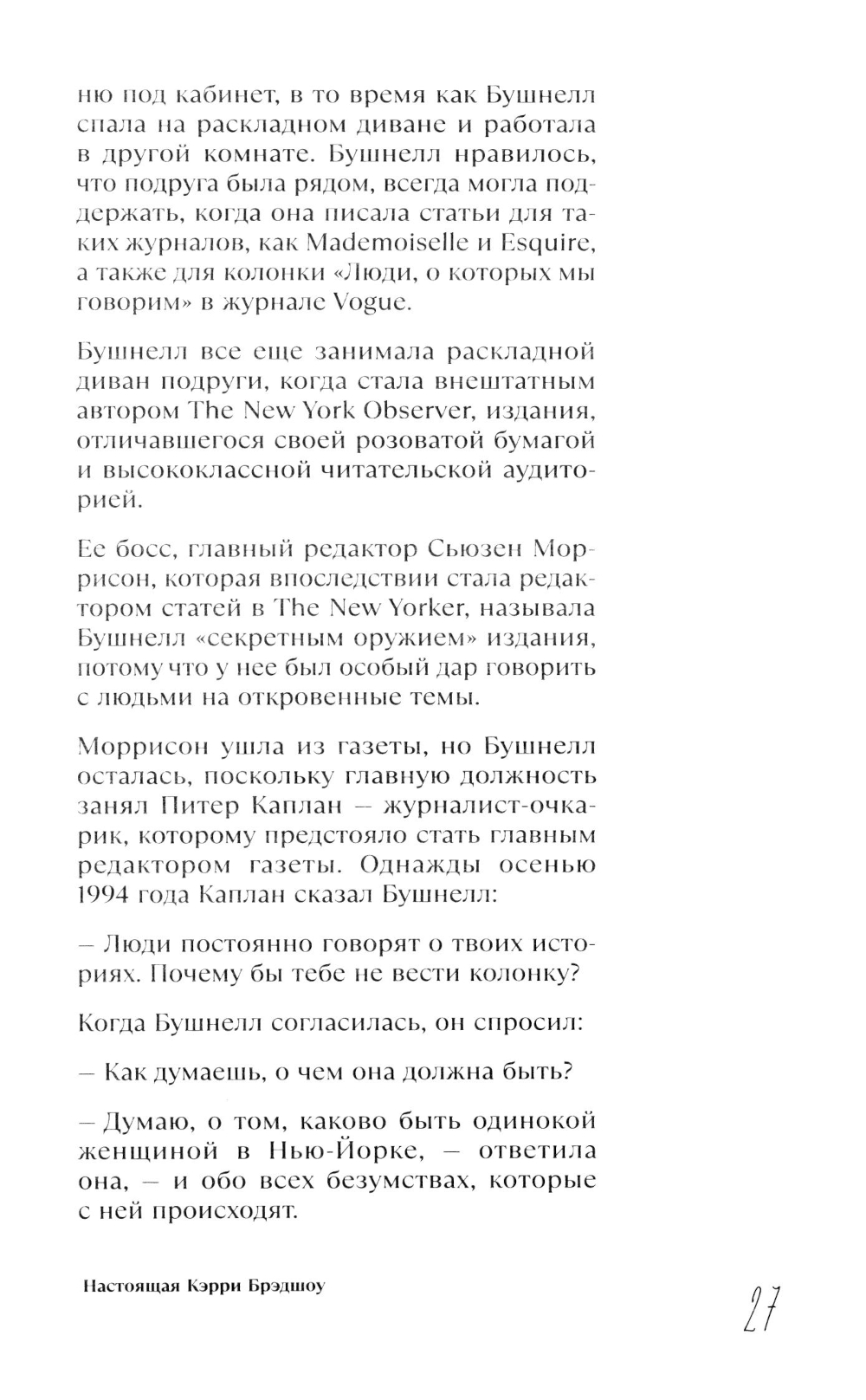 ню под кабинет, в то время как Бушнелл спала на раскладном диване и работала в другой комнате. Бушнелл нравилось, что подруга была рядом, всегда могла поддержать, когда она писала статьи для таких журналов, как Mademoiselle и Esquire, а также для колонки «Люди, о которых мы говорим» в журнале Vogue.

Бушнелл все еще занимала раскладной диван подруги, когда стала внештатным автором The New York Observer, издания, отличавшегося своей розоватой бумагой и высококлассной читательской аудиторией.

Ее босс, главный редактор Сьюзен Моррисон, которая впоследствии стала редактором статей в The New Yorker, называла Бушнелл «секретным оружием» издания, потому что у нее был особый дар говорить с людьми на откровенные темы.

Моррисон ушла из газеты, но Бушнелл осталась, поскольку главную должность занял Питер Каплан – журналист-очкарик, которому предстояло стать главным редактором газеты. Однажды осенью 1994 года Каплан сказал Бушнелл:

– Люди постоянно говорят о твоих историях. Почему бы тебе не вести колонку?

Когда Бушнелл согласилась, он спросил:

– Как думаешь, о чем она должна быть?

– Думаю, о том, каково быть одинокой женщиной в Нью-Йорке, – ответила она, – и обо всех безумствах, которые с ней происходят.

Настоящая Кэрри Брэдшоу

27